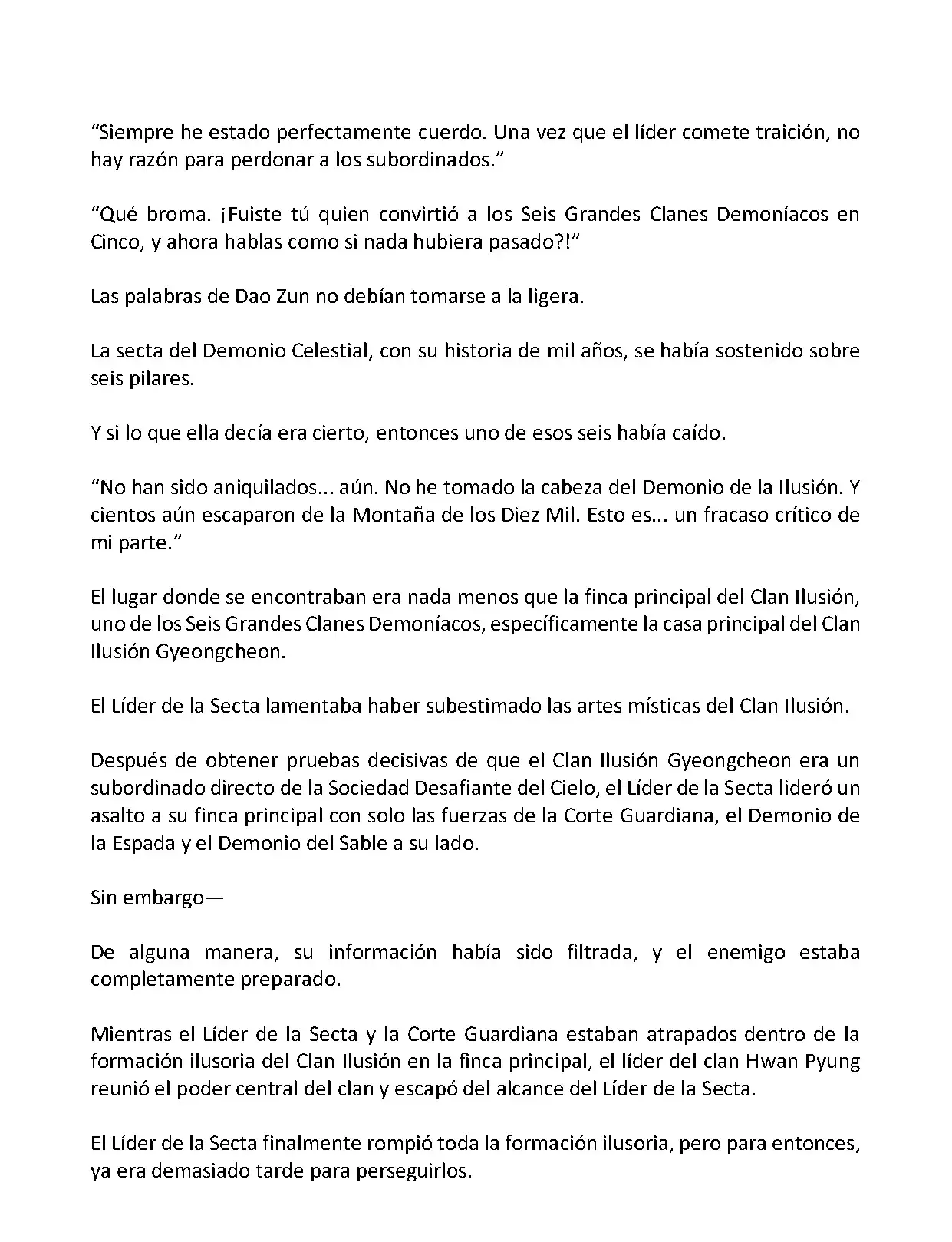 “Siempre he estado perfectamente cuerdo. Una vez que el líder comete traición, no hay razón para perdonar a los subordinados.”

“Qué broma. ¡Fuiste tú quien convirtió a los Seis Grandes Clanes Demoníacos en Cinco, y ahora hablas como si nada hubiera pasado?!”

Las palabras de Dao Zun no debían tomarse a la ligera.

La secta del Demonio Celestial, con su historia de mil años, se había sostenido sobre seis pilares.

Y si lo que ella decía era cierto, entonces uno de esos seis había caído.

“No han sido aniquilados... aún. No he tomado la cabeza del Demonio de la Ilusión. Y cientos aún escaparon de la Montaña de los Diez Mil. Esto es... un fracaso crítico de mi parte.”

El lugar donde se encontraban era nada menos que la finca principal del Clan Ilusión, uno de los Seis Grandes Clanes Demoníacos, específicamente la casa principal del Clan Ilusión Gyeongcheon.

El Líder de la Secta lamentaba haber subestimado las artes místicas del Clan Ilusión.

Después de obtener pruebas decisivas de que el Clan Ilusión Gyeongcheon era un subordinado directo de la Sociedad Desafiante del Cielo, el Líder de la Secta lideró un asalto a su finca principal con solo las fuerzas de la Corte Guardiana, el Demonio de la Espada y el Demonio del Sable a su lado.

Sin embargo—

De alguna manera, su información había sido filtrada, y el enemigo estaba completamente preparado.

Mientras el Líder de la Secta y la Corte Guardiana estaban atrapados dentro de la formación ilusoria del Clan Ilusión en la finca principal, el líder del clan Hwan Pyung reunió el poder central del clan y escapó del alcance del Líder de la Secta.

El Líder de la Secta finalmente rompió toda la formación ilusoria, pero para entonces, ya era demasiado tarde para perseguirlos.